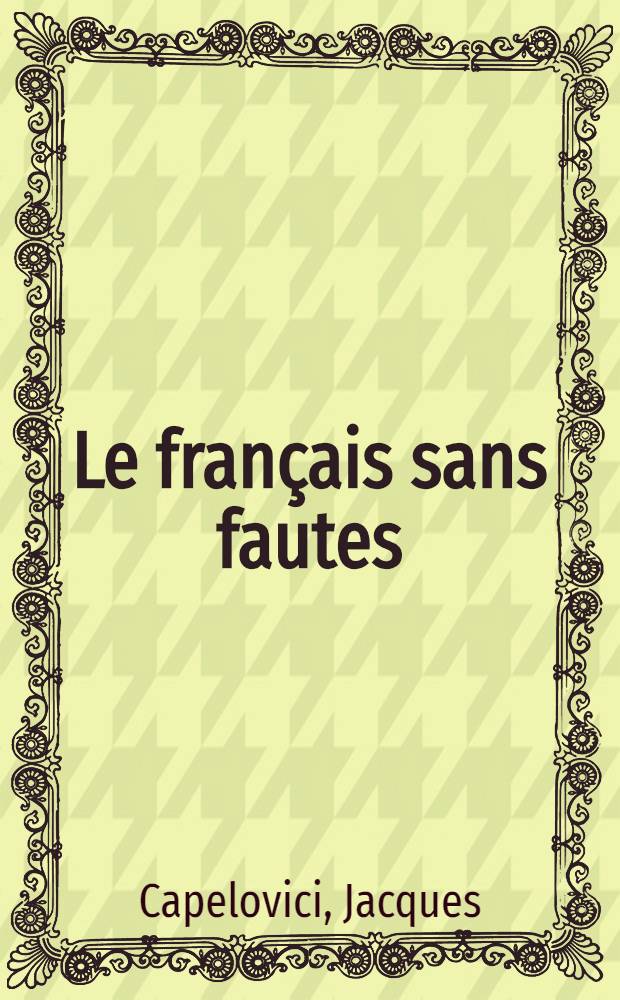 Le français sans fautes

Capelovici, Jacques